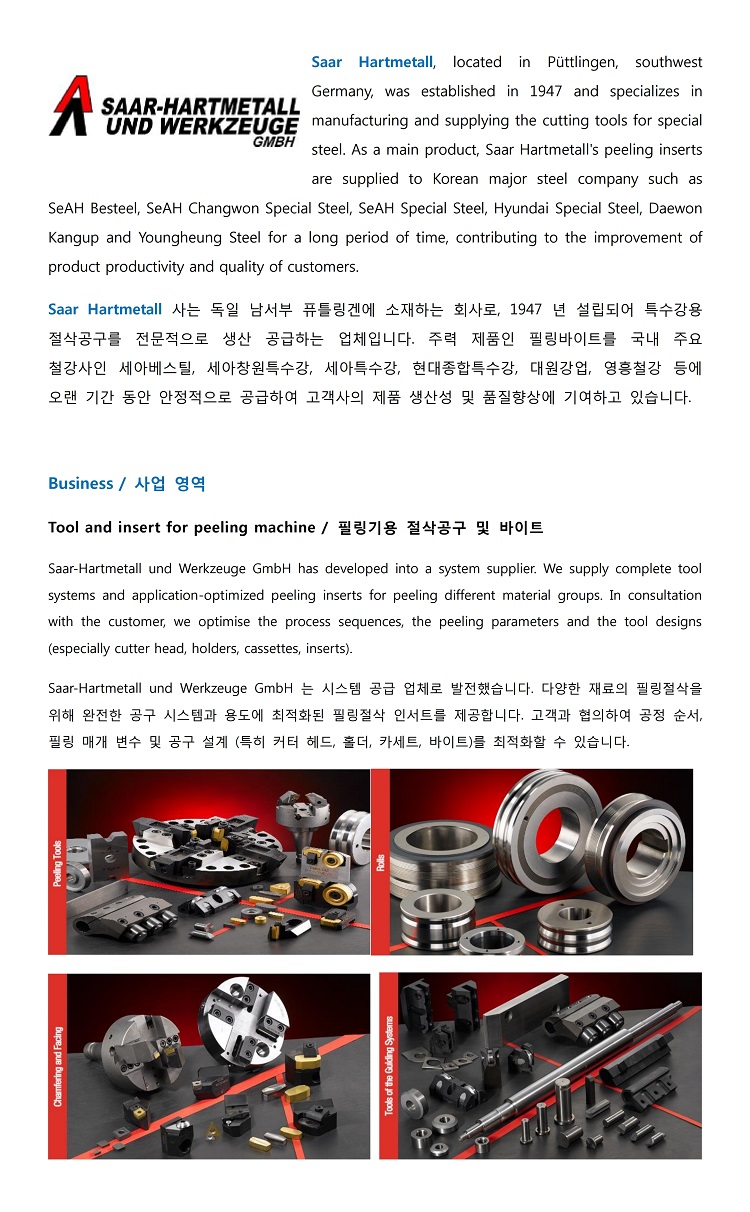 SAAR-HARTMETALL UND WERKZEUGE GMBH

Saar Hartmetall, located in Püttlingen, southwest Germany, was established in 1947 and specializes in manufacturing and supplying the cutting tools for special steel. As a main product, Saar Hartmetall's peeling inserts are supplied to Korean major steel company such as SeAH Besteel, SeAH Changwon Special Steel, SeAH Special Steel, Hyundai Special Steel, Daewon Kangup and Youngheung Steel for a long period of time, contributing to the improvement of product productivity and quality of customers.

Saar Hartmetall 사는 독일 남서부 퓨틀링겐에 소재하는 회사로, 1947 년 설립되어 특수강용 절삭공구를 전문적으로 생산 공급하는 업체입니다. 주력 제품인 필링바이트를 국내 주요 철강사인 세아베스틸, 세아창원특수강, 세아특수강, 현대종합특수강, 대원강업, 영흥철강 등에 오랜 기간 동안 안정적으로 공급하여 고객사의 제품 생산성 및 품질향상에 기여하고 있습니다.

Business / 사업 영역

Tool and insert for peeling machine / 필링기용 절삭공구 및 바이트

Saar-Hartmetall und Werkzeuge GmbH has developed into a system supplier. We supply complete tool systems and application-optimized peeling inserts for peeling different material groups. In consultation with the customer, we optimise the process sequences, the peeling parameters and the tool designs (especially cutter head, holders, cassettes, inserts).

Saar-Hartmetall und Werkzeuge GmbH 는 시스템 공급 업체로 발전했습니다. 다양한 재료의 필링절삭을 위해 완전한 공구 시스템과 용도에 최적화된 필링절삭 인서트를 제공합니다. 고객과 협의하여 공정 순서, 필링 매개 변수 및 공구 설계 (특히 커터 헤드, 홀더, 카세트, 바이트)를 최적화할 수 있습니다.

Peeling Tools

Rolls

Chamfering and Facing

Tools of the Guiding Systems